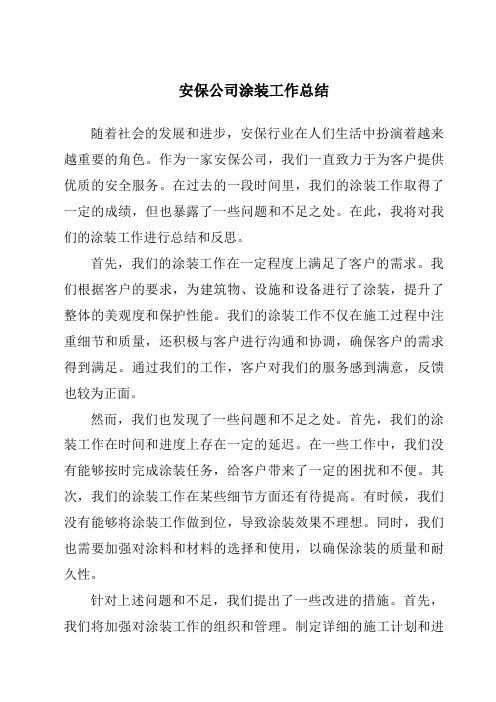 安保公司涂装工作总结

随着社会的发展和进步，安保行业在人们生活中扮演着越来越重要的角色。作为一家安保公司，我们一直致力于为客户提供优质的安全服务。在过去的一段时间里，我们的涂装工作取得了一定的成绩，但也暴露了一些问题和不足之处。在此，我将对我们的涂装工作进行总结和反思。

首先，我们的涂装工作在一定程度上满足了客户的需求。我们根据客户的要求，为建筑物、设施和设备进行了涂装，提升了整体的美观度和保护性能。我们的涂装工作不仅在施工过程中注重细节和质量，还积极与客户进行沟通和协调，确保客户的需求得到满足。通过我们的工作，客户对我们的服务感到满意，反馈也较为正面。

然而，我们也发现了一些问题和不足之处。首先，我们的涂装工作在时间和进度上存在一定的延迟。在一些工作中，我们没有能够按时完成涂装任务，给客户带来了一定的困扰和不便。其次，我们的涂装工作在某些细节方面还有待提高。有时候，我们没有能够将涂装工作做到位，导致涂装效果不理想。同时，我们也需要加强对涂料和材料的选择和使用，以确保涂装的质量和耐久性。

针对上述问题和不足，我们提出了一些改进的措施。首先，我们将加强对涂装工作的组织和管理。制定详细的施工计划和进